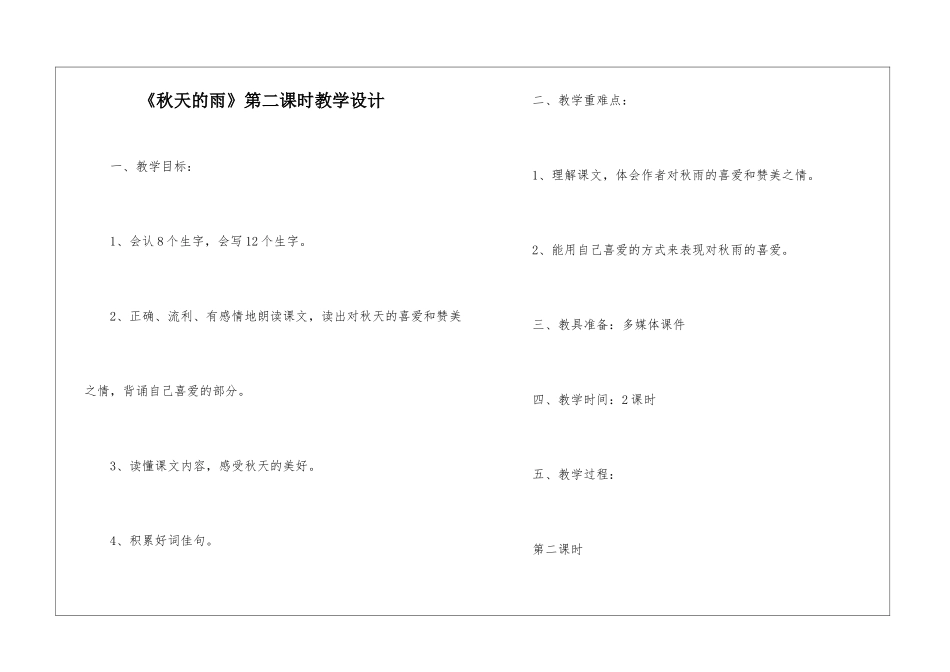 《秋天的雨》第二课时教学设计

一、教学目标：

1、会认8个生字，会写12个生字。

2、正确、流利、有感情地朗读课文，读出对秋天的喜爱和赞美之情，背诵自己喜爱的部分。

3、读懂课文内容，感受秋天的美好。

4、积累好词佳句。

二、教学重难点：

1、理解课文，体会作者对秋雨的喜爱和赞美之情。

2、能用自己喜爱的方式来表现对秋雨的喜爱。

三、教具准备：多媒体课件

四、教学时间：2课时

五、教学过程：

第二课时